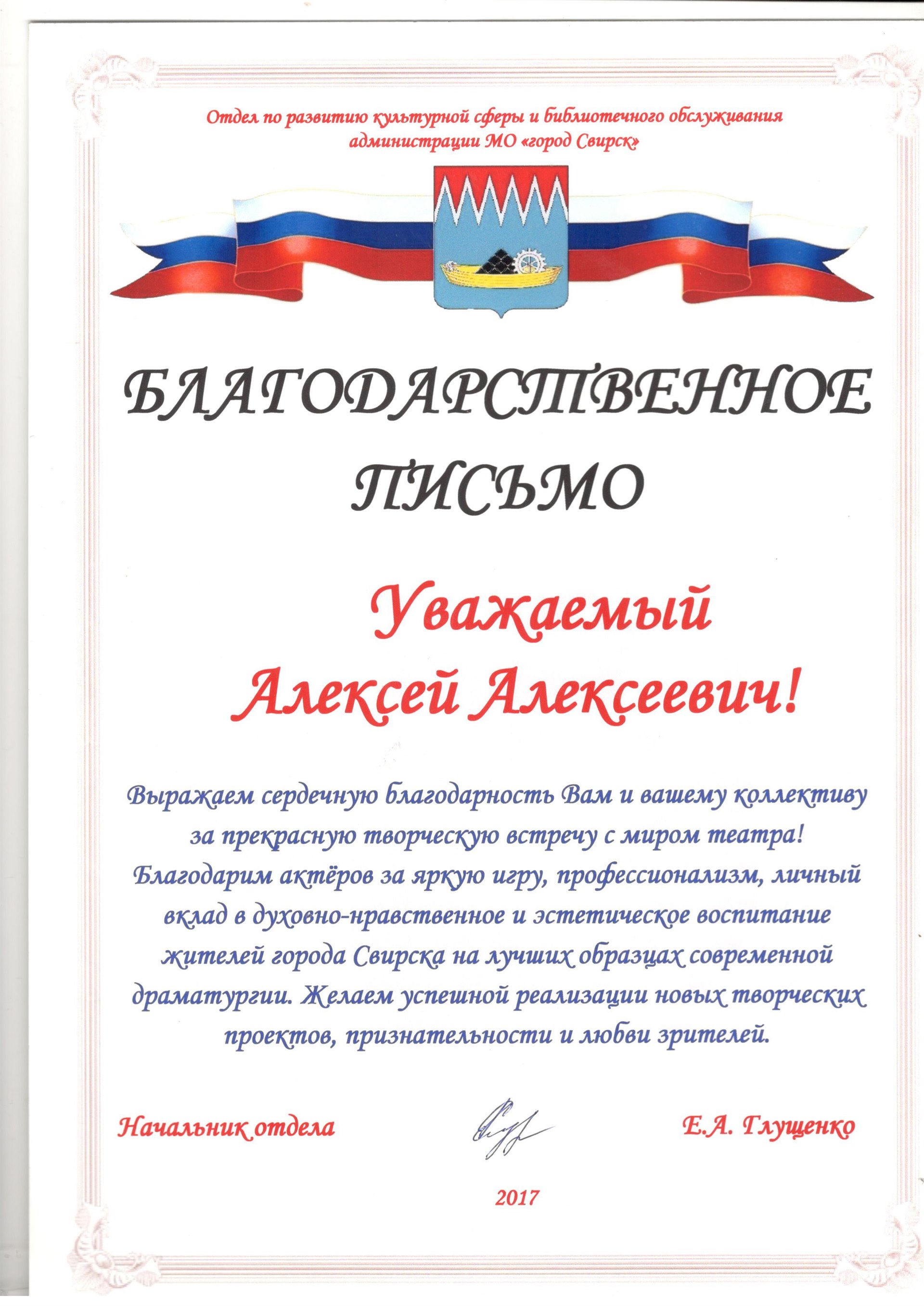 Отдел по развитию культурной сферы и библиотечного обслуживания администрации МО «город Свирск»

БЛАГОДАРСТВЕННОЕ ПИСЬМО

Уважаемый
Алексей Алексеевич!

Выражаем сердечную благодарность Вам и вашему коллективу за прекрасную творческую встречу с миром театра! Благодарим актёров за яркую игру, профессионализм, личный вклад в духовно-нравственное и эстетическое воспитание жителей города Свирска на лучших образцах современной драматургии. Желаем успешной реализации новых творческих проектов, признательности и любви зрителей.

Начальник отдела Е.А. Глущенко

2017